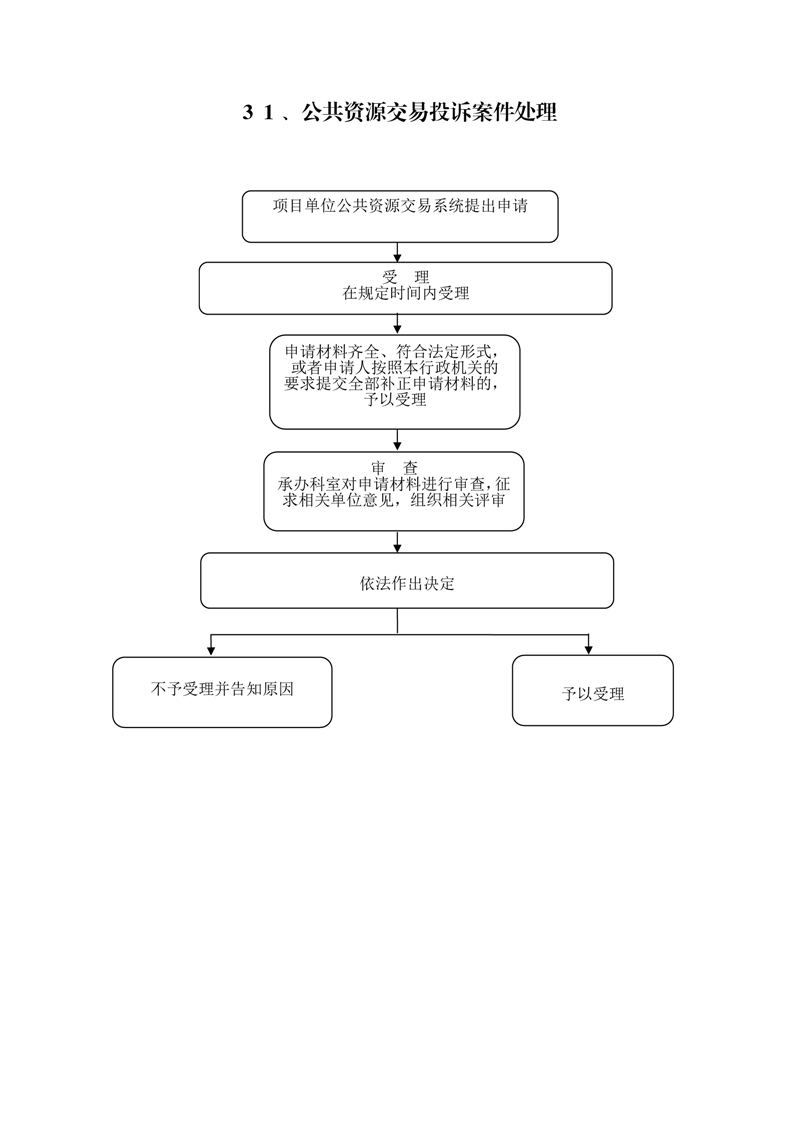 31、公共资源交易投诉案件处理

项目单位公共资源交易系统提出申请

受　理
在规定时间内受理

申请材料齐全、符合法定形式，或者申请人按照本行政机关的要求提交全部补正申请材料的，予以受理

审　查
承办科室对申请材料进行审查，征求相关单位意见，组织相关评审

依法作出决定

不予受理并告知原因

予以受理